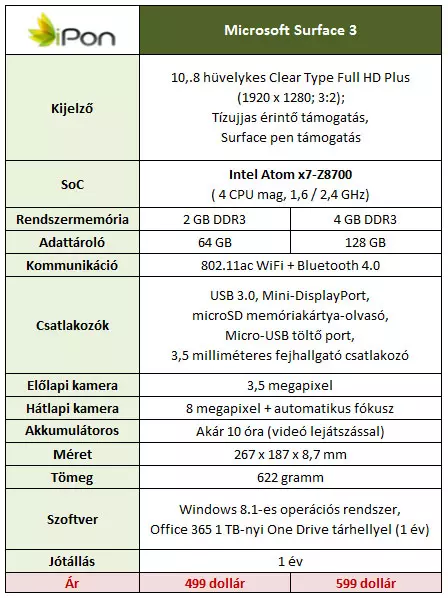 | iPon | Microsoft Surface 3 | |
|---|---|---|
| Kijelző | 10,.8 hüvelykes Clear Type Full HD Plus (1920 x 1280; 3:2); Tízujjas érintő támogatás, Surface pen támogatás | |
| SoC | Intel Atom x7-Z8700 ( 4 CPU mag, 1,6 / 2,4 GHz) | |
| Rendszermemória | 2 GB DDR3 | 4 GB DDR3 |
| Adattároló | 64 GB | 128 GB |
| Kommunikáció | 802.11ac WiFi + Bluetooth 4.0 | |
| Csatlakozók | USB 3.0, Mini-DisplayPort, microSD memóriakártya-olvasó, Micro-USB töltő port, 3,5 milliméteres fejhallgató csatlakozó | |
| Előlapi kamera | 3,5 megapixel | |
| Hátlapi kamera | 8 megapixel + automatikus fókusz | |
| Akkumulátoros | Akár 10 óra (videó lejátszással) | |
| Méret | 267 x 187 x 8,7 mm | |
| Tömeg | 622 gramm | |
| Szoftver | Windows 8.1-es operációs rendszer, Office 365 1 TB-nyi One Drive tárhellyel (1 év) | |
| Jótállás | 1 év | |
| Ár | 499 dollár | 599 dollár |